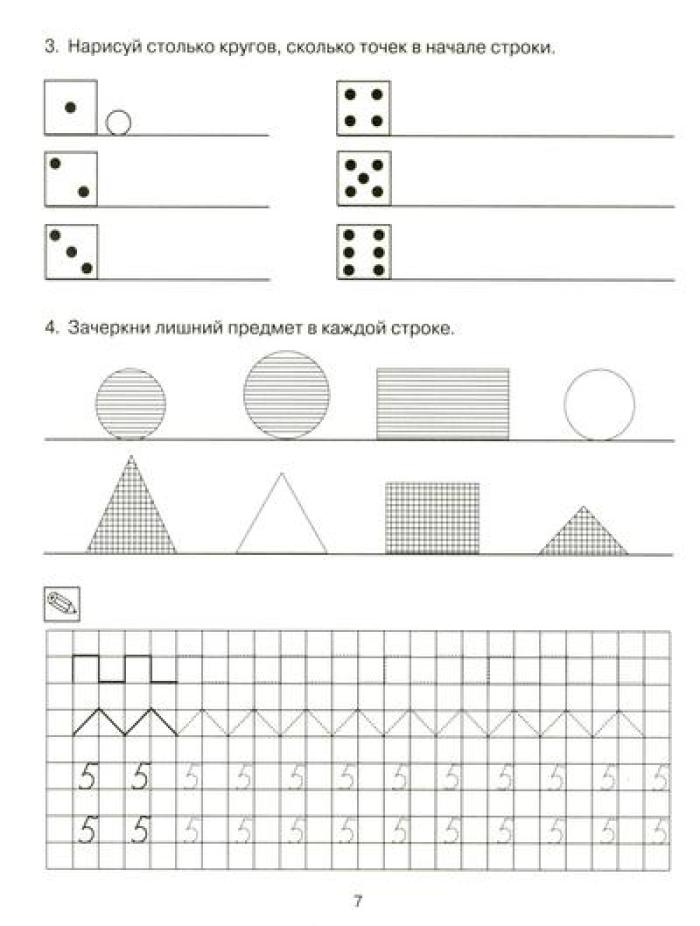 3. Нарисуй столько кругов, сколько точек в начале строки.

4. Зачеркни лишний предмет в каждой строке.

5 5 5 5 5 5 5 5 5 5 5 5

5 5 5 5 5 5 5 5 5 5 5 5

7